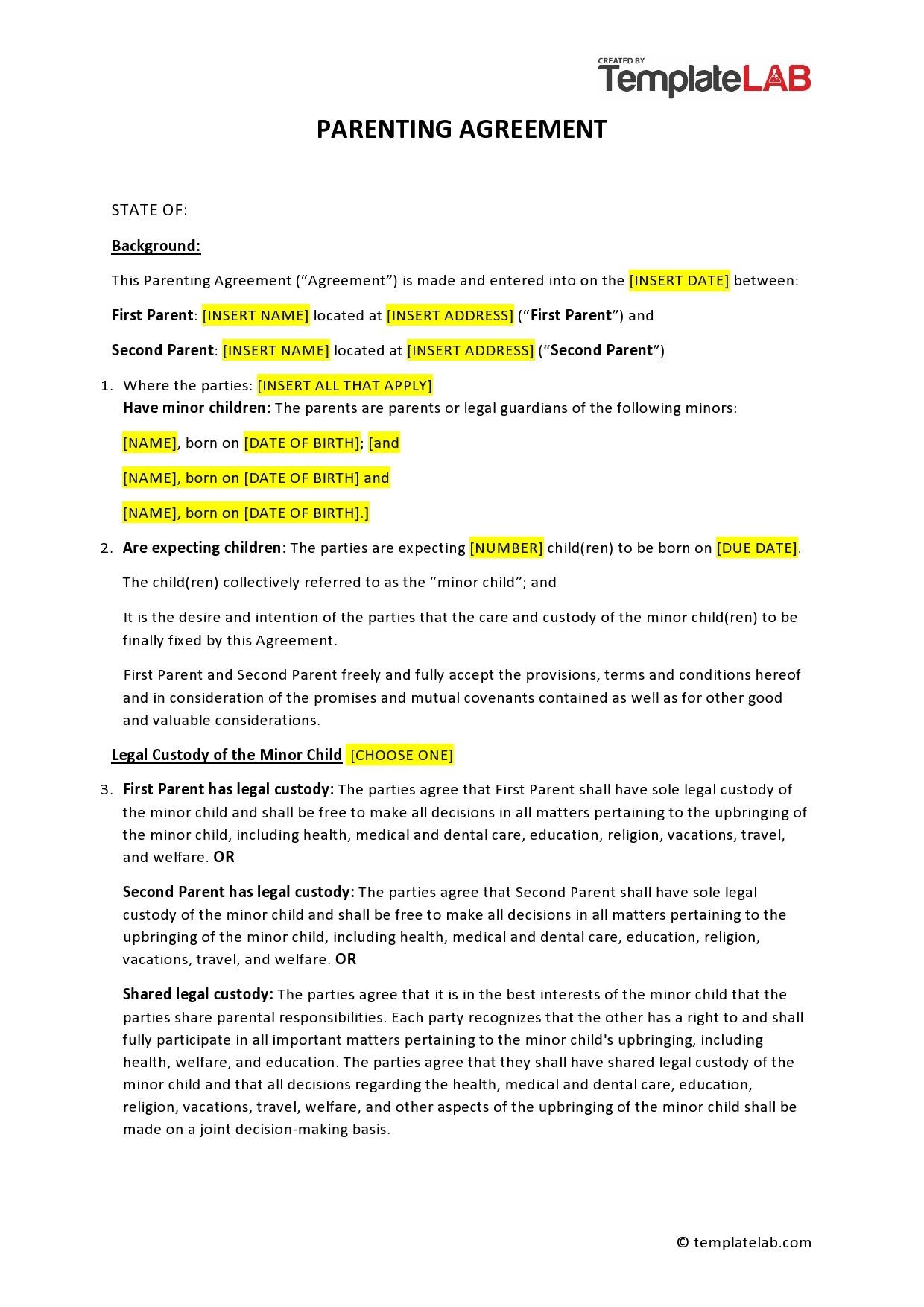 CREATED BY
TemplateLAB

PARENTING AGREEMENT

STATE OF:

Background:

This Parenting Agreement (“Agreement”) is made and entered into on the [INSERT DATE] between:

First Parent: [INSERT NAME] located at [INSERT ADDRESS] (“First Parent”) and

Second Parent: [INSERT NAME] located at [INSERT ADDRESS] (“Second Parent”)

1. Where the parties: [INSERT ALL THAT APPLY]
Have minor children: The parents are parents or legal guardians of the following minors:

[NAME], born on [DATE OF BIRTH]; [and

[NAME], born on [DATE OF BIRTH] and

[NAME], born on [DATE OF BIRTH].]

2. Are expecting children: The parties are expecting [NUMBER] child(ren) to be born on [DUE DATE].

The child(ren) collectively referred to as the “minor child”; and

It is the desire and intention of the parties that the care and custody of the minor child(ren) to be finally fixed by this Agreement.

First Parent and Second Parent freely and fully accept the provisions, terms and conditions hereof and in consideration of the promises and mutual covenants contained as well as for other good and valuable considerations.

Legal Custody of the Minor Child [CHOOSE ONE]

3. First Parent has legal custody: The parties agree that First Parent shall have sole legal custody of the minor child and shall be free to make all decisions in all matters pertaining to the upbringing of the minor child, including health, medical and dental care, education, religion, vacations, travel, and welfare. OR

Second Parent has legal custody: The parties agree that Second Parent shall have sole legal custody of the minor child and shall be free to make all decisions in all matters pertaining to the upbringing of the minor child, including health, medical and dental care, education, religion, vacations, travel, and welfare. OR

Shared legal custody: The parties agree that it is in the best interests of the minor child that the parties share parental responsibilities. Each party recognizes that the other has a right to and shall fully participate in all important matters pertaining to the minor child's upbringing, including health, welfare, and education. The parties agree that they shall have shared legal custody of the minor child and that all decisions regarding the health, medical and dental care, education, religion, vacations, travel, welfare, and other aspects of the upbringing of the minor child shall be made on a joint decision-making basis.

© templatelab.com